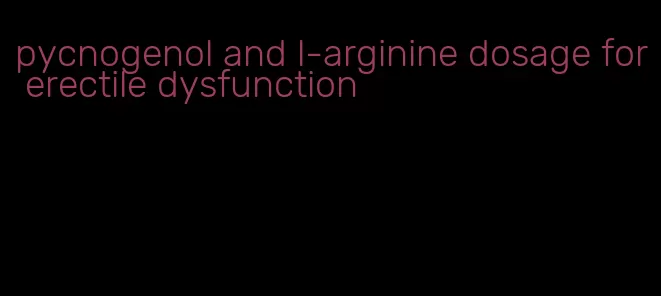 pycnogenol and l-arginine dosage for erectile dysfunction